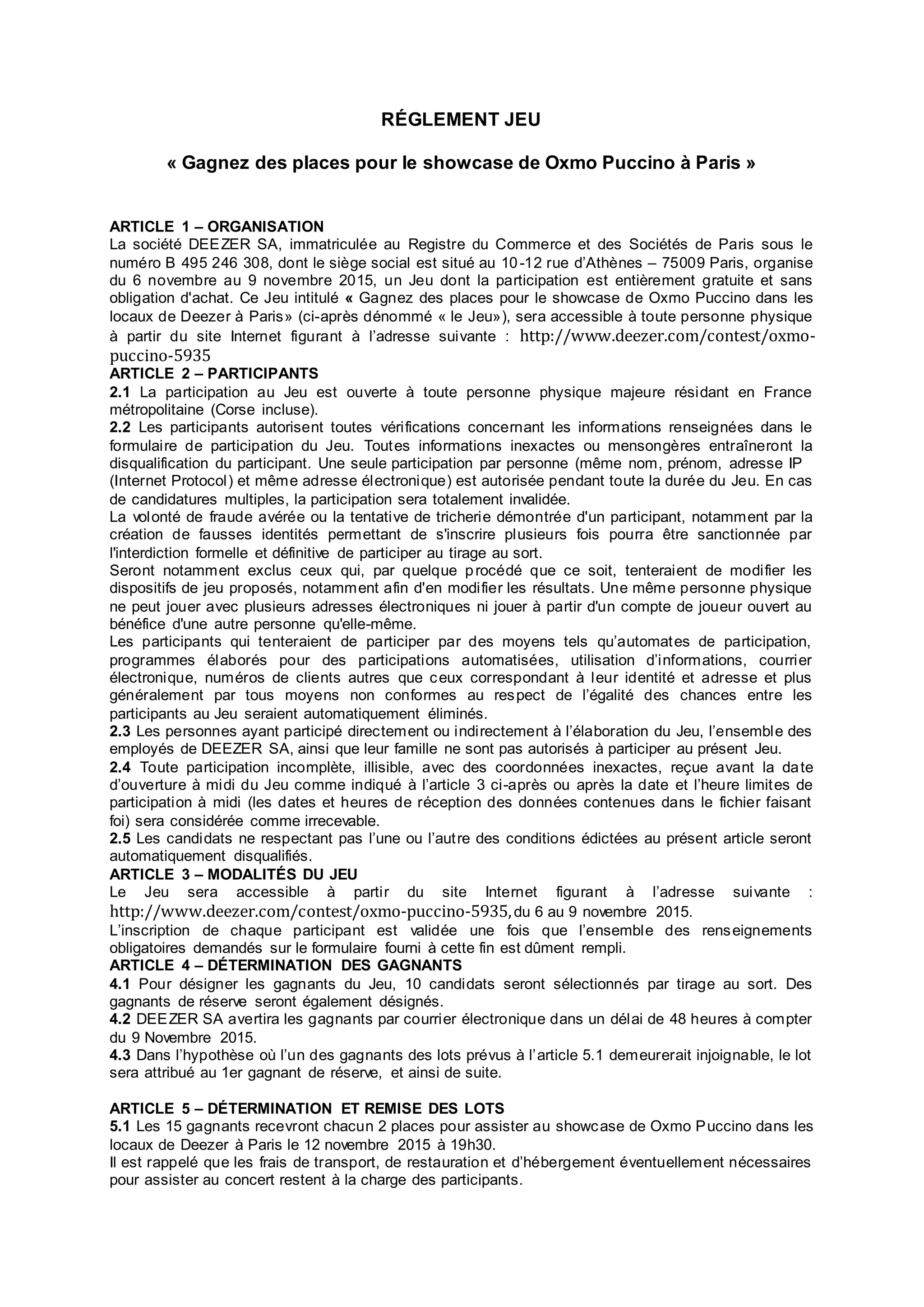 RÉGLEMENT JEU

« Gagnez des places pour le showcase de Oxmo Puccino à Paris »

ARTICLE 1 – ORGANISATION
La société DEEZER SA, immatriculée au Registre du Commerce et des Sociétés de Paris sous le numéro B 495 246 308, dont le siège social est situé au 10-12 rue d'Athènes – 75009 Paris, organise du 6 novembre au 9 novembre 2015, un Jeu dont la participation est entièrement gratuite et sans obligation d'achat. Ce Jeu intitulé « Gagnez des places pour le showcase de Oxmo Puccino dans les locaux de Deezer à Paris» (ci-après dénommé « le Jeu»), sera accessible à toute personne physique à partir du site Internet figurant à l'adresse suivante : http://www.deezer.com/contest/oxmo-puccino-5935
ARTICLE 2 – PARTICIPANTS
2.1 La participation au Jeu est ouverte à toute personne physique majeure résidant en France métropolitaine (Corse incluse).
2.2 Les participants autorisent toutes vérifications concernant les informations renseignées dans le formulaire de participation du Jeu. Toutes informations inexactes ou mensongères entraîneront la disqualification du participant. Une seule participation par personne (même nom, prénom, adresse IP (Internet Protocol) et même adresse électronique) est autorisée pendant toute la durée du Jeu. En cas de candidatures multiples, la participation sera totalement invalidée.
La volonté de fraude avérée ou la tentative de tricherie démontrée d'un participant, notamment par la création de fausses identités permettant de s'inscrire plusieurs fois pourra être sanctionnée par l'interdiction formelle et définitive de participer au tirage au sort.
Seront notamment exclus ceux qui, par quelque procédé que ce soit, tenteraient de modifier les dispositifs de jeu proposés, notamment afin d'en modifier les résultats. Une même personne physique ne peut jouer avec plusieurs adresses électroniques ni jouer à partir d'un compte de joueur ouvert au bénéfice d'une autre personne qu'elle-même.
Les participants qui tenteraient de participer par des moyens tels qu'automates de participation, programmes élaborés pour des participations automatisées, utilisation d'informations, courrier électronique, numéros de clients autres que ceux correspondant à leur identité et adresse et plus généralement par tous moyens non conformes au respect de l'égalité des chances entre les participants au Jeu seraient automatiquement éliminés.
2.3 Les personnes ayant participé directement ou indirectement à l'élaboration du Jeu, l'ensemble des employés de DEEZER SA, ainsi que leur famille ne sont pas autorisés à participer au présent Jeu.
2.4 Toute participation incomplète, illisible, avec des coordonnées inexactes, reçue avant la date d'ouverture à midi du Jeu comme indiqué à l'article 3 ci-après ou après la date et l'heure limites de participation à midi (les dates et heures de réception des données contenues dans le fichier faisant foi) sera considérée comme irrecevable.
2.5 Les candidats ne respectant pas l'une ou l'autre des conditions édictées au présent article seront automatiquement disqualifiés.
ARTICLE 3 – MODALITÉS DU JEU
Le Jeu sera accessible à partir du site Internet figurant à l'adresse suivante : http://www.deezer.com/contest/oxmo-puccino-5935, du 6 au 9 novembre 2015.
L'inscription de chaque participant est validée une fois que l'ensemble des renseignements obligatoires demandés sur le formulaire fourni à cette fin est dûment rempli.
ARTICLE 4 – DÉTERMINATION DES GAGNANTS
4.1 Pour désigner les gagnants du Jeu, 10 candidats seront sélectionnés par tirage au sort. Des gagnants de réserve seront également désignés.
4.2 DEEZER SA avertira les gagnants par courrier électronique dans un délai de 48 heures à compter du 9 Novembre 2015.
4.3 Dans l'hypothèse où l'un des gagnants des lots prévus à l'article 5.1 demeurerait injoignable, le lot sera attribué au 1er gagnant de réserve, et ainsi de suite.

ARTICLE 5 – DÉTERMINATION ET REMISE DES LOTS
5.1 Les 15 gagnants recevront chacun 2 places pour assister au showcase de Oxmo Puccino dans les locaux de Deezer à Paris le 12 novembre 2015 à 19h30.
Il est rappelé que les frais de transport, de restauration et d'hébergement éventuellement nécessaires pour assister au concert restent à la charge des participants.